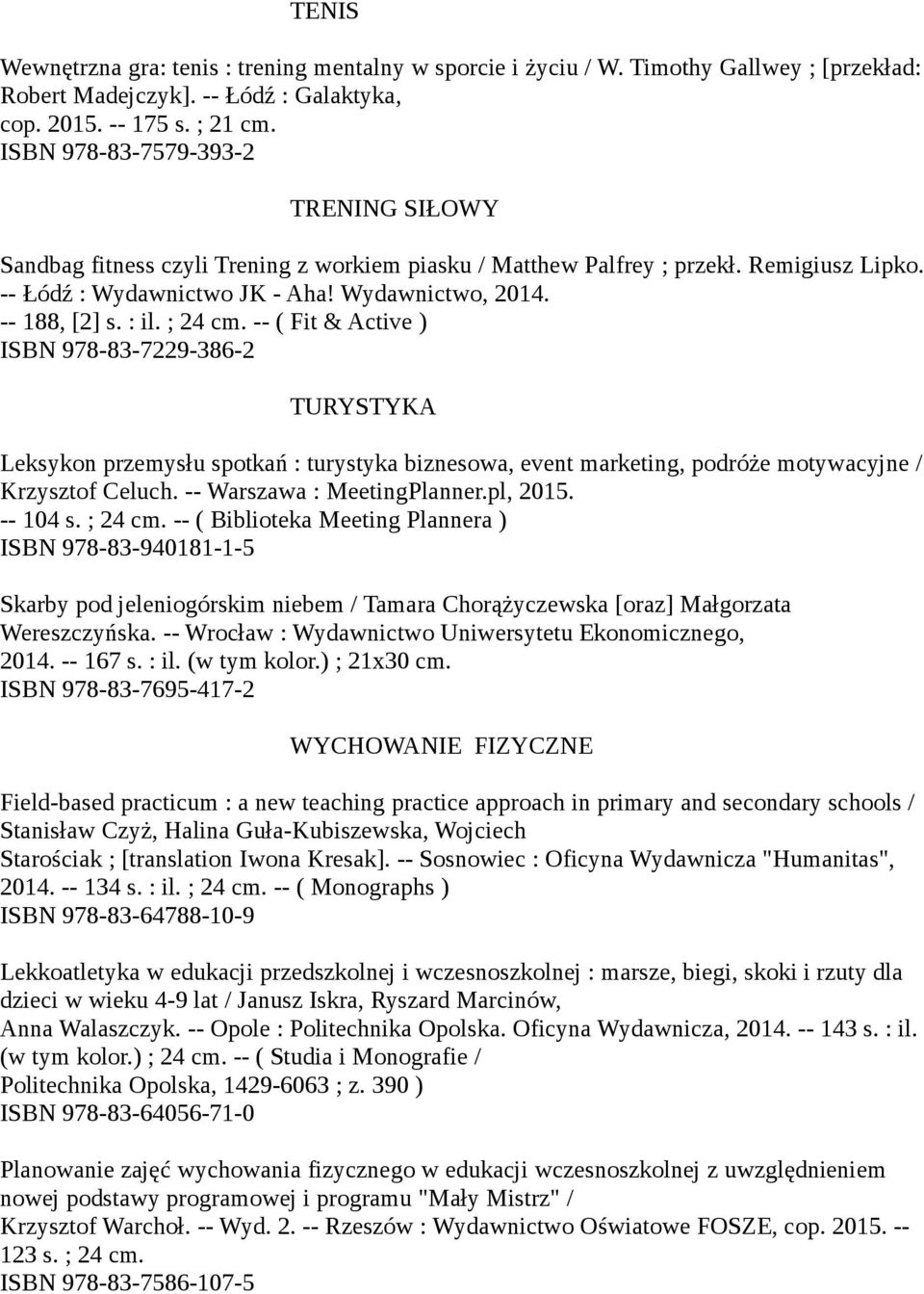 TENIS

Wewnętrzna gra: tenis : trening mentalny w sporcie i życiu / W. Timothy Gallwey ; [przekład: Robert Madejczyk]. -- Łódź : Galaktyka, cop. 2015. -- 175 s. ; 21 cm.
ISBN 978-83-7579-393-2

TRENING SIŁOWY

Sandbag fitness czyli Trening z workiem piasku / Matthew Palfrey ; przekł. Remigiusz Lipko. -- Łódź : Wydawnictwo JK - Aha! Wydawnictwo, 2014. -- 188, [2] s. : il. ; 24 cm. -- ( Fit & Active )
ISBN 978-83-7229-386-2

TURYSTYKA

Leksykon przemysłu spotkań : turystyka biznesowa, event marketing, podróże motywacyjne / Krzysztof Celuch. -- Warszawa : MeetingPlanner.pl, 2015. -- 104 s. ; 24 cm. -- ( Biblioteka Meeting Plannera )
ISBN 978-83-940181-1-5

Skarby pod jeleniogórskim niebem / Tamara Chorążyczewska [oraz] Małgorzata Wereszczyńska. -- Wrocław : Wydawnictwo Uniwersytetu Ekonomicznego, 2014. -- 167 s. : il. (w tym kolor.) ; 21x30 cm.
ISBN 978-83-7695-417-2

WYCHOWANIE FIZYCZNE

Field-based practicum : a new teaching practice approach in primary and secondary schools / Stanisław Czyż, Halina Guła-Kubiszewska, Wojciech Starościak ; [translation Iwona Kresak]. -- Sosnowiec : Oficyna Wydawnicza "Humanitas", 2014. -- 134 s. : il. ; 24 cm. -- ( Monographs )
ISBN 978-83-64788-10-9

Lekkoatletyka w edukacji przedszkolnej i wczesnoszkolnej : marsze, biegi, skoki i rzuty dla dzieci w wieku 4-9 lat / Janusz Iskra, Ryszard Marcinów, Anna Walaszczyk. -- Opole : Politechnika Opolska. Oficyna Wydawnicza, 2014. -- 143 s. : il. (w tym kolor.) ; 24 cm. -- ( Studia i Monografie / Politechnika Opolska, 1429-6063 ; z. 390 )
ISBN 978-83-64056-71-0

Planowanie zajęć wychowania fizycznego w edukacji wczesnoszkolnej z uwzględnieniem nowej podstawy programowej i programu "Mały Mistrz" / Krzysztof Warchoł. -- Wyd. 2. -- Rzeszów : Wydawnictwo Oświatowe FOSZE, cop. 2015. -- 123 s. ; 24 cm.
ISBN 978-83-7586-107-5